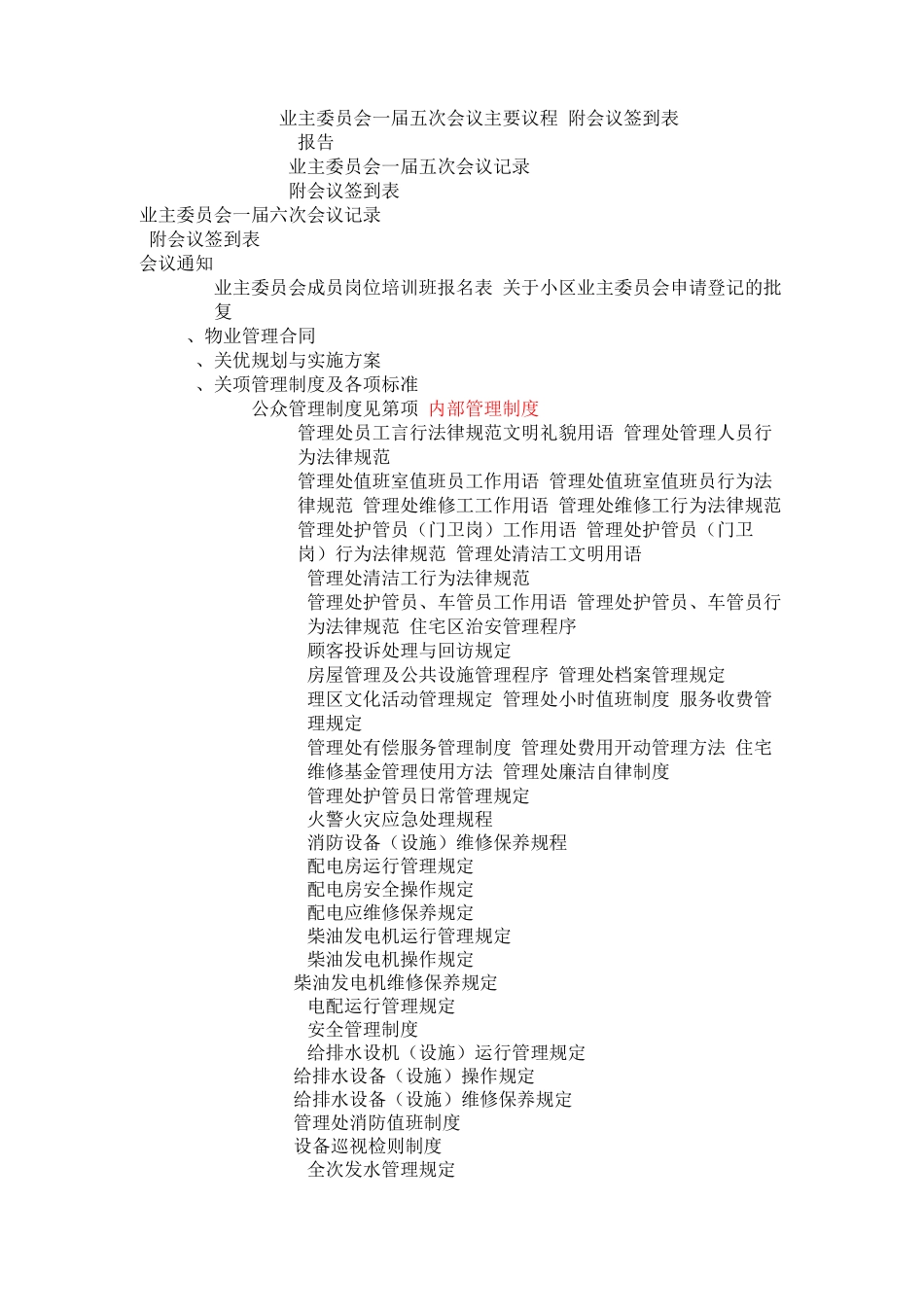 业主委员会一届五次会议主要议程 附会议签到表
报告
业主委员会一届五次会议记录
附会议签到表
业主委员会一届六次会议记录
附会议签到表
会议通知
业主委员会成员岗位培训班报名表 关于小区业主委员会申请登记的批复
、物业管理合同
、关优规划与实施方案
、关项管理制度及各项标准
公众管理制度见第项 内部管理制度
管理处员工言行法律规范文明礼貌用语 管理处管理人员行为法律规范
管理处值班室值班员工作用语 管理处值班室值班员行为法律规范 管理处维修工工作用语 管理处维修工行为法律规范 管理处护管员（门卫岗）工作用语 管理处护管员（门卫岗）行为法律规范 管理处清洁工文明用语
管理处清洁工行为法律规范
管理处护管员、车管员工作用语 管理处护管员、车管员行为法律规范 住宅区治安管理程序
顾客投诉处理与回访规定
房屋管理及公共设施管理程序 管理处档案管理规定
理区文化活动管理规定 管理处小时值班制度 服务收费管理规定
管理处有偿服务管理制度 管理处费用开动管理方法 住宅维修基金管理使用方法 管理处廉洁自律制度
管理处护管员日常管理规定
火警火灾应急处理规程
消防设备（设施）维修保养规程
配电房运行管理规定
配电房安全操作规定
配电应维修保养规定
柴油发电机运行管理规定
柴油发电机操作规定
柴油发电机维修保养规定
电配运行管理规定
安全管理制度
给排水设机（设施）运行管理规定
给排水设备（设施）操作规定
给排水设备（设施）维修保养规定
管理处消防值班制度
设备巡视检则制度
全次发水管理规定